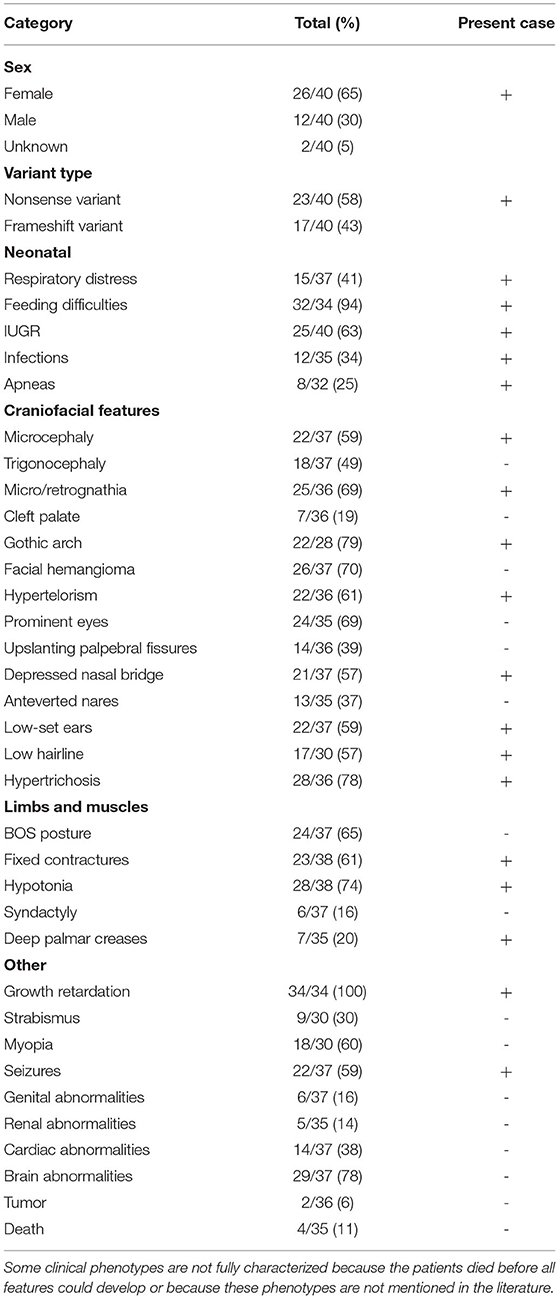 | Category | Total (%) | Present case |
|---|---|---|
| **Sex** | | |
| Female | 26/40 (65) | + |
| Male | 12/40 (30) | |
| Unknown | 2/40 (5) | |
| **Variant type** | | |
| Nonsense variant | 23/40 (58) | + |
| Frameshift variant | 17/40 (43) | |
| **Neonatal** | | |
| Respiratory distress | 15/37 (41) | + |
| Feeding difficulties | 32/34 (94) | + |
| IUGR | 25/40 (63) | + |
| Infections | 12/35 (34) | + |
| Apneas | 8/32 (25) | + |
| **Craniofacial features** | | |
| Microcephaly | 22/37 (59) | + |
| Trigonocephaly | 18/37 (49) | - |
| Micro/retrognathia | 25/36 (69) | + |
| Cleft palate | 7/36 (19) | - |
| Gothic arch | 22/28 (79) | + |
| Facial hemangioma | 26/37 (70) | - |
| Hypertelorism | 22/36 (61) | + |
| Prominent eyes | 24/35 (69) | - |
| Upslanting palpebral fissures | 14/36 (39) | - |
| Depressed nasal bridge | 21/37 (57) | + |
| Anteverted nares | 13/35 (37) | - |
| Low-set ears | 22/37 (59) | + |
| Low hairline | 17/30 (57) | + |
| Hypertrichosis | 28/36 (78) | + |
| **Limbs and muscles** | | |
| BOS posture | 24/37 (65) | - |
| Fixed contractures | 23/38 (61) | + |
| Hypotonia | 28/38 (74) | + |
| Syndactyly | 6/37 (16) | - |
| Deep palmar creases | 7/35 (20) | + |
| **Other** | | |
| Growth retardation | 34/34 (100) | + |
| Strabismus | 9/30 (30) | - |
| Myopia | 18/30 (60) | - |
| Seizures | 22/37 (59) | + |
| Genital abnormalities | 6/37 (16) | - |
| Renal abnormalities | 5/35 (14) | - |
| Cardiac abnormalities | 14/37 (38) | - |
| Brain abnormalities | 29/37 (78) | - |
| Tumor | 2/36 (6) | - |
| Death | 4/35 (11) | - |

Some clinical phenotypes are not fully characterized because the patients died before all features could develop or because these phenotypes are not mentioned in the literature.